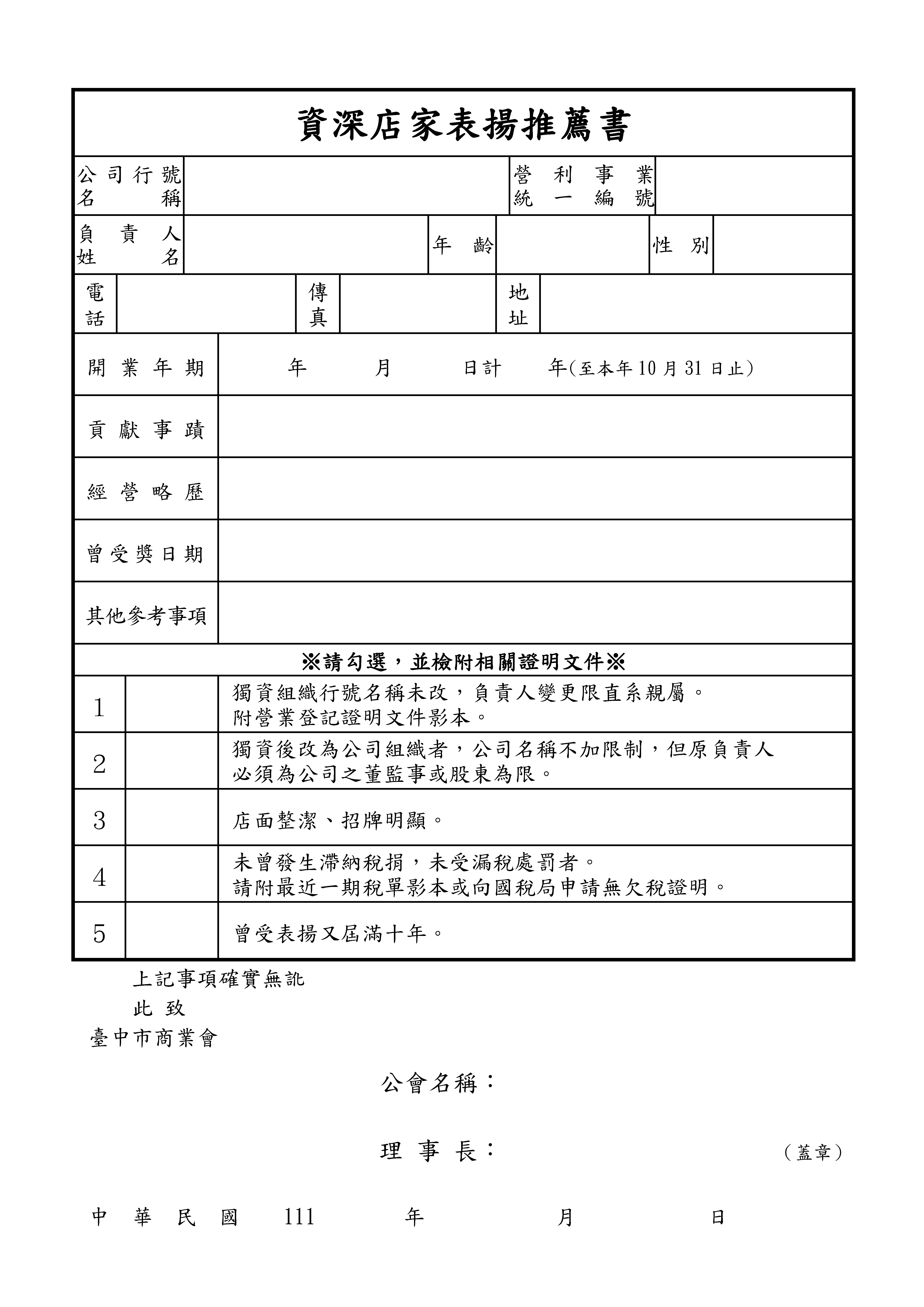 資深店家表揚推薦書

| 公司行號名稱 | | 營利事業統一編號 | |
|---|---|---|---|

| 負責人姓名 | | 年齡 | | 性別 | |
|---|---|---|---|---|---|

| 電話 | | 傳真 | | 地址 | |
|---|---|---|---|---|---|

| 開業年期 | 年 月 日計 年(至本年10月31日止) |
|---|---|
| 貢獻事蹟 | |
| 經營略歷 | |
| 曾受獎日期 | |
| 其他參考事項 | |

※請勾選，並檢附相關證明文件※

| 1 | | 獨資組織行號名稱未改，負責人變更限直系親屬。附營業登記證明文件影本。 |
|---|---|---|
| 2 | | 獨資後改為公司組織者，公司名稱不加限制，但原負責人必須為公司之董監事或股東為限。 |
| 3 | | 店面整潔、招牌明顯。 |
| 4 | | 未曾發生滯納稅捐，未受漏稅處罰者。請附最近一期稅單影本或向國稅局申請無欠稅證明。 |
| 5 | | 曾受表揚又屆滿十年。 |

上記事項確實無訛

此 致

臺中市商業會

公會名稱：

理 事 長： （蓋章）

中 華 民 國 111 年 月 日